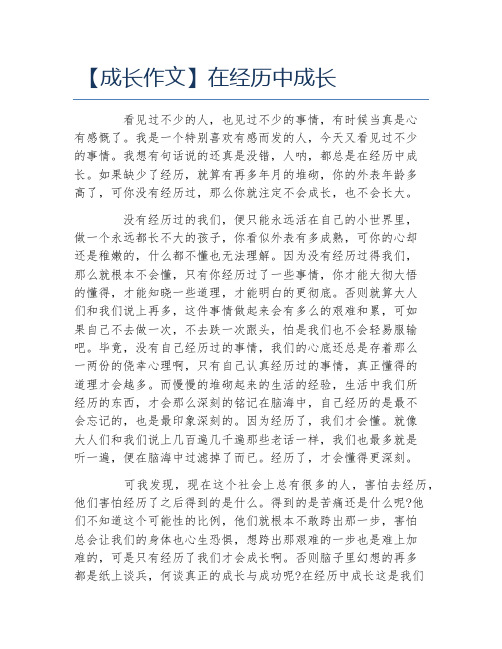 【成长作文】在经历中成长

看见过不少的人，也见过不少的事情，有时候当真是心有感慨了。我是一个特别喜欢有感而发的人，今天又看见过不少的事情。我想有句话说的还真是没错，人呐，都总是在经历中成长。如果缺少了经历，就算有再多年月的堆砌，你的外表年龄多高了，可你没有经历过，那么你就注定不会成长，也不会长大。

没有经历过的我们，便只能永远活在自己的小世界里，做一个永远都长不大的孩子，你看似外表有多成熟，可你的心却还是稚嫩的，什么都不懂也无法理解。因为没有经历过得我们，那么就根本不会懂，只有你经历过了一些事情，你才能大彻大悟的懂得，才能知晓一些道理，才能明白的更彻底。否则就算大人们和我们说上再多，这件事情做起来会有多么的艰难和累，可如果自己不去做一次，不去跌一次跟头，怕是我们也不会轻易服输吧。毕竟，没有自己经历过的事情，我们的心底还总是存着那么一两份的侥幸心理啊，只有自己认真经历过的事情，真正懂得的道理才会越多。而慢慢的堆砌起来的生活的经验，生活中我们所经历的东西，才会那么深刻的铭记在脑海中，自己经历的是最不会忘记的，也是最印象深刻的。因为经历了，我们才会懂。就像大人们和我们说上几百遍几千遍那些老话一样，我们也最多就是听一遍，便在脑海中过滤掉了而已。经历了，才会懂得更深刻。

可我发现，现在这个社会上总有很多的人，害怕去经历，他们害怕经历了之后得到的是什么。得到的是苦痛还是什么呢?他们不知道这个可能性的比例，他们就根本不敢跨出那一步，害怕总会让我们的身体也心生恐惧，想跨出那艰难的一步也是难上加难的，可是只有经历了我们才会成长啊。否则脑子里幻想的再多都是纸上谈兵，何谈真正的成长与成功呢?在经历中成长这是我们